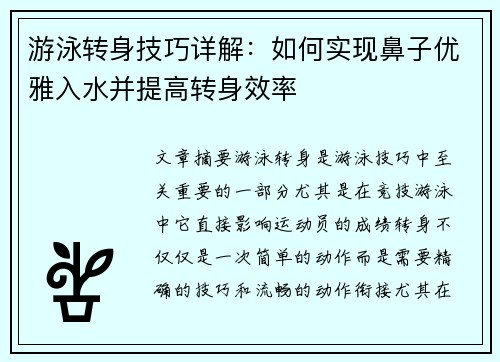 游泳转身技巧详解：如何实现鼻子优雅入水并提高转身效率

文章摘要游泳转身是游泳技巧中至关重要的一部分尤其是在竞技游泳中它直接影响运动员的成绩转身不仅仅是一次简单的动作而是需要精确的技巧和流畅的动作衔接尤其在